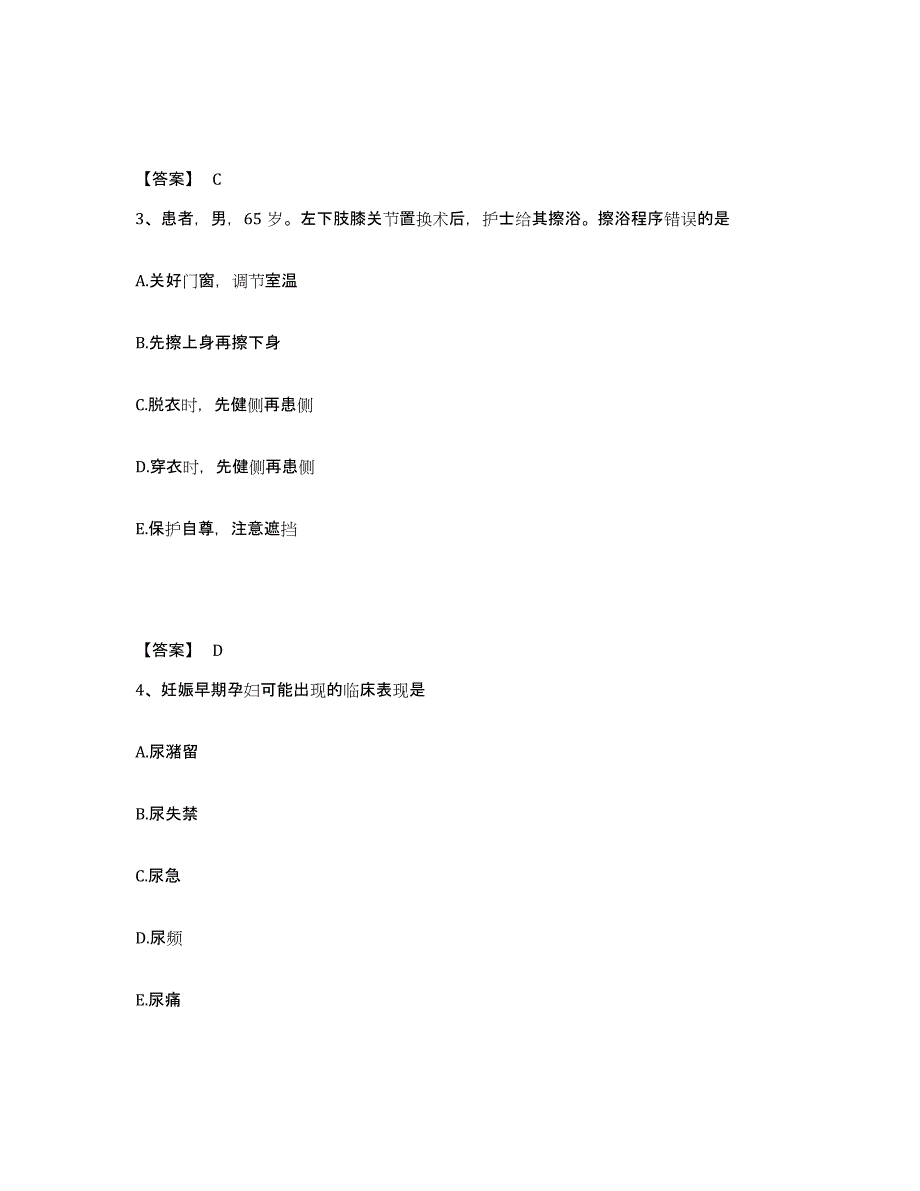 【答案】 C

3、患者，男，65 岁。左下肢膝关节置换术后，护士给其擦浴。擦浴程序错误的是

A.关好门窗，调节室温

B.先擦上身再擦下身

C.脱衣时，先健侧再患侧

D.穿衣时，先健侧再患侧

E.保护自尊，注意遮挡

【答案】 D

4、妊娠早期孕妇可能出现的临床表现是

A.尿潴留

B.尿失禁

C.尿急

D.尿频

E.尿痛